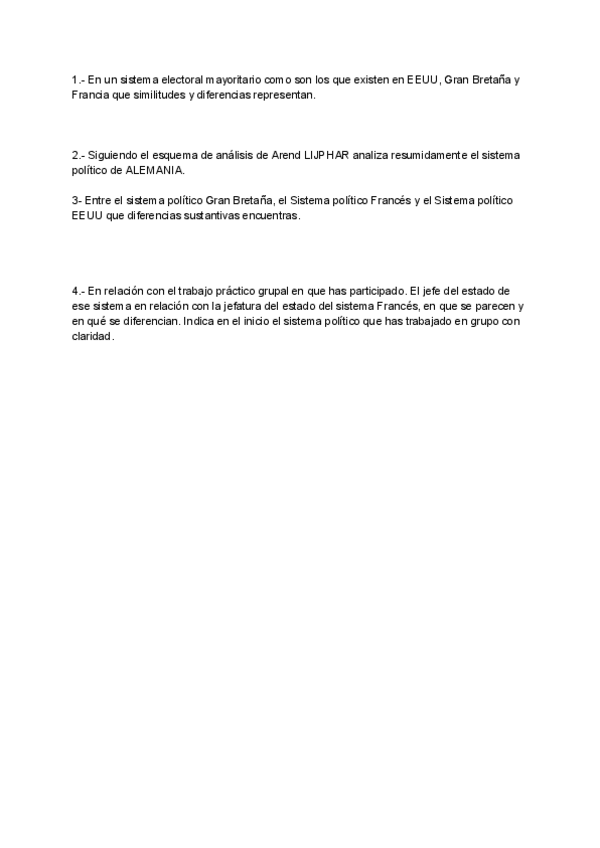 1.- En un sistema electoral mayoritario como son los que existen en EEUU, Gran Bretaña y Francia que similitudes y diferencias representan.

2.- Siguiendo el esquema de análisis de Arend LIJPHAR analiza resumidamente el sistema político de ALEMANIA.

3- Entre el sistema político Gran Bretaña, el Sistema político Francés y el Sistema político EEUU que diferencias sustantivas encuentras.

4.- En relación con el trabajo práctico grupal en que has participado. El jefe del estado de ese sistema en relación con la jefatura del estado del sistema Francés, en que se parecen y en qué se diferencian. Indica en el inicio el sistema político que has trabajado en grupo con claridad.